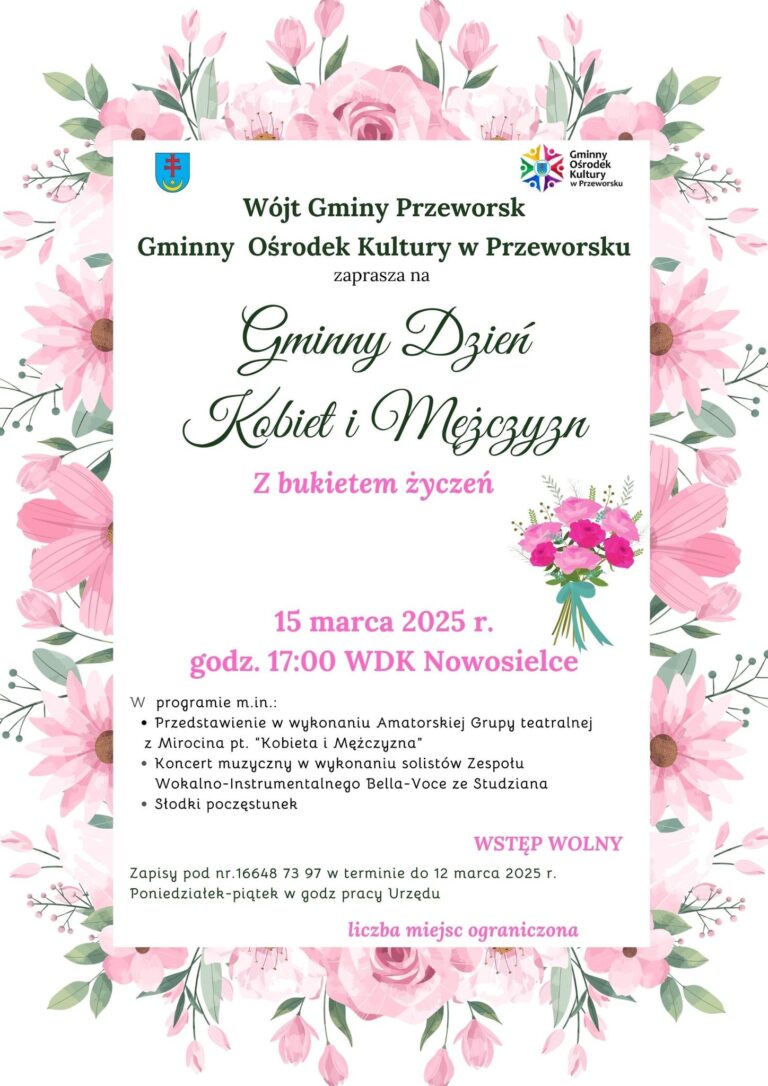 Gminny Ośrodek Kultury w Przeworsku

Wójt Gminy Przeworsk
Gminny Ośrodek Kultury w Przeworsku
zaprasza na

Gminny Dzień Kobiet i Mężczyzn

Z bukietem życzeń

15 marca 2025 r.
godz. 17:00 WDK Nowosielce

W programie m.in.:
• Przedstawienie w wykonaniu Amatorskiej Grupy teatralnej z Mirocina pt. "Kobieta i Mężczyzna"
• Koncert muzyczny w wykonaniu solistów Zespołu Wokalno-Instrumentalnego Bella-Voce ze Studziana
• Słodki poczęstunek

WSTĘP WOLNY

Zapisy pod nr.16648 73 97 w terminie do 12 marca 2025 r.
Poniedziałek-piątek w godz pracy Urzędu

liczba miejsc ograniczona